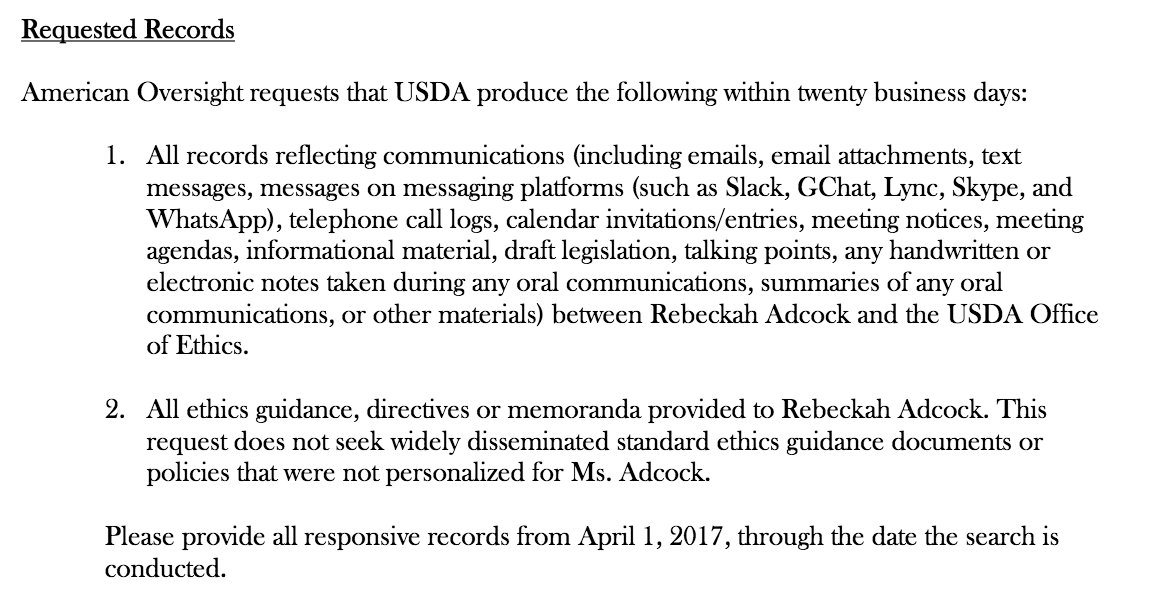 Requested Records

American Oversight requests that USDA produce the following within twenty business days:

1. All records reflecting communications (including emails, email attachments, text messages, messages on messaging platforms (such as Slack, GChat, Lync, Skype, and WhatsApp), telephone call logs, calendar invitations/entries, meeting notices, meeting agendas, informational material, draft legislation, talking points, any handwritten or electronic notes taken during any oral communications, summaries of any oral communications, or other materials) between Rebeckah Adcock and the USDA Office of Ethics.

2. All ethics guidance, directives or memoranda provided to Rebeckah Adcock. This request does not seek widely disseminated standard ethics guidance documents or policies that were not personalized for Ms. Adcock.

Please provide all responsive records from April 1, 2017, through the date the search is conducted.